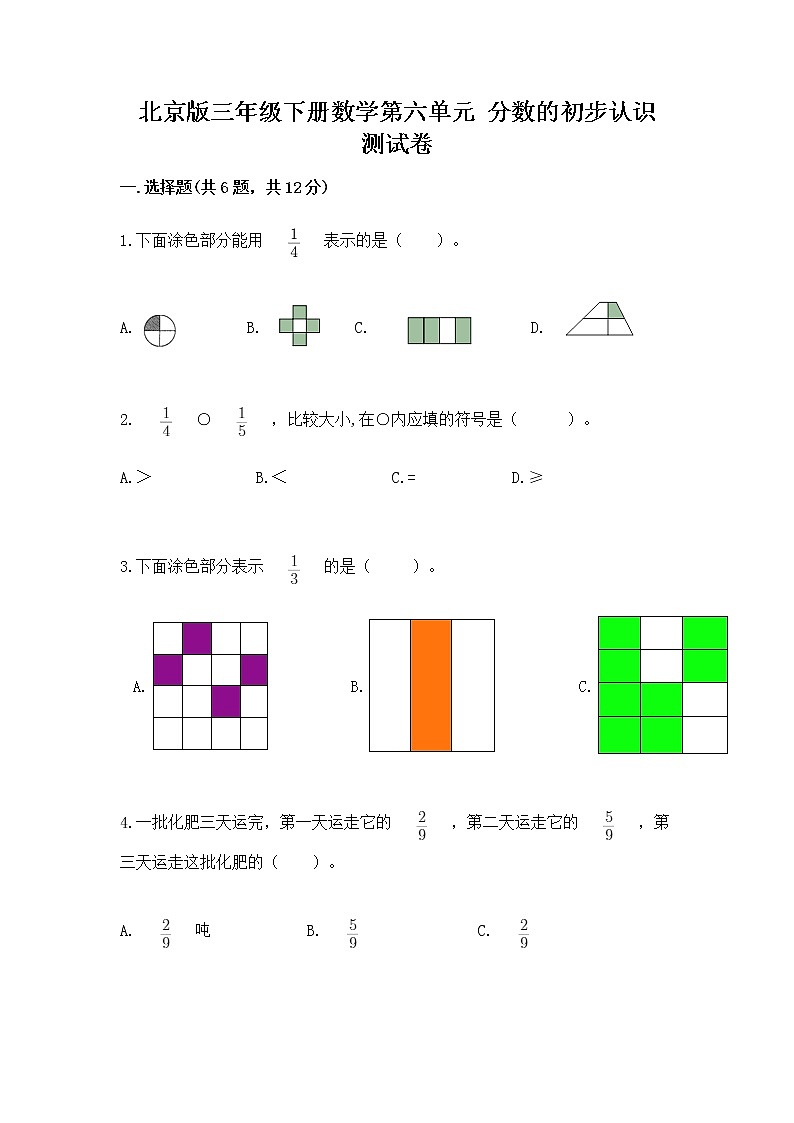 北京版三年级下册数学第六单元 分数的初步认识
测试卷

一.选择题(共6题，共12分)

1.下面涂色部分能用 $\frac{1}{4}$ 表示的是（　　）。

A.　　B.　　C.　　D.

2. $\frac{1}{4}$ ○ $\frac{1}{5}$ ，比较大小,在○内应填的符号是（　　）。

A.＞　　B.＜　　C.＝　　D.≥

3.下面涂色部分表示 $\frac{1}{3}$ 的是（　　）。

A.　　B.　　C.

4.一批化肥三天运完，第一天运走它的 $\frac{2}{9}$ ，第二天运走它的 $\frac{5}{9}$ ，第三天运走这批化肥的（　　）。

A. $\frac{2}{9}$ 吨　　B. $\frac{5}{9}$　　C. $\frac{2}{9}$